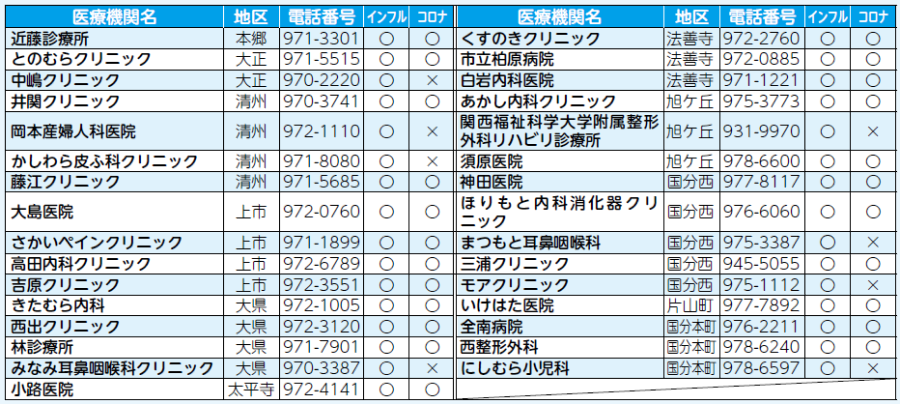 | 医療機関名 | 地区 | 電話番号 | インフル | コロナ |
|---|---|---|---|---|
| 近藤診療所 | 本郷 | 971-3301 | ○ | ○ |
| とのむらクリニック | 大正 | 971-5515 | ○ | ○ |
| 中嶋クリニック | 大正 | 970-2220 | ○ | × |
| 井関クリニック | 清州 | 970-3741 | ○ | ○ |
| 岡本産婦人科医院 | 清州 | 972-1110 | ○ | × |
| かしわら皮ふ科クリニック | 清州 | 971-8080 | ○ | × |
| 藤江クリニック | 清州 | 971-5685 | ○ | ○ |
| 大島医院 | 上市 | 972-0760 | ○ | ○ |
| さかいペインクリニック | 上市 | 971-1899 | ○ | ○ |
| 高田内科クリニック | 上市 | 972-6789 | ○ | ○ |
| 吉原クリニック | 上市 | 972-3551 | ○ | ○ |
| きたむら内科 | 大県 | 972-1005 | ○ | ○ |
| 西出クリニック | 大県 | 972-3120 | ○ | ○ |
| 林診療所 | 大県 | 971-7901 | ○ | ○ |
| みなみ耳鼻咽喉科クリニック | 大県 | 970-3387 | ○ | × |
| 小路医院 | 太平寺 | 972-4141 | ○ | ○ |

| 医療機関名 | 地区 | 電話番号 | インフル | コロナ |
|---|---|---|---|---|
| くすのきクリニック | 法善寺 | 972-2760 | ○ | ○ |
| 市立柏原病院 | 法善寺 | 972-0885 | ○ | ○ |
| 白岩内科医院 | 法善寺 | 971-1221 | ○ | ○ |
| あかし内科クリニック | 旭ケ丘 | 975-3773 | ○ | ○ |
| 関西福祉科学大学附属整形外科リハビリ診療所 | 旭ケ丘 | 931-9970 | ○ | × |
| 須原医院 | 旭ケ丘 | 978-6600 | ○ | ○ |
| 神田医院 | 国分西 | 977-8117 | ○ | ○ |
| ほりもと内科消化器クリニック | 国分西 | 976-6060 | ○ | ○ |
| まつもと耳鼻咽喉科 | 国分西 | 975-3387 | ○ | × |
| 三浦クリニック | 国分西 | 945-5055 | ○ | ○ |
| モアクリニック | 国分西 | 975-1112 | ○ | × |
| いけはた医院 | 片山町 | 977-7892 | ○ | ○ |
| 全南病院 | 国分本町 | 976-2211 | ○ | ○ |
| 西整形外科 | 国分本町 | 978-6240 | ○ | ○ |
| にしむら小児科 | 国分本町 | 978-6597 | ○ | × |